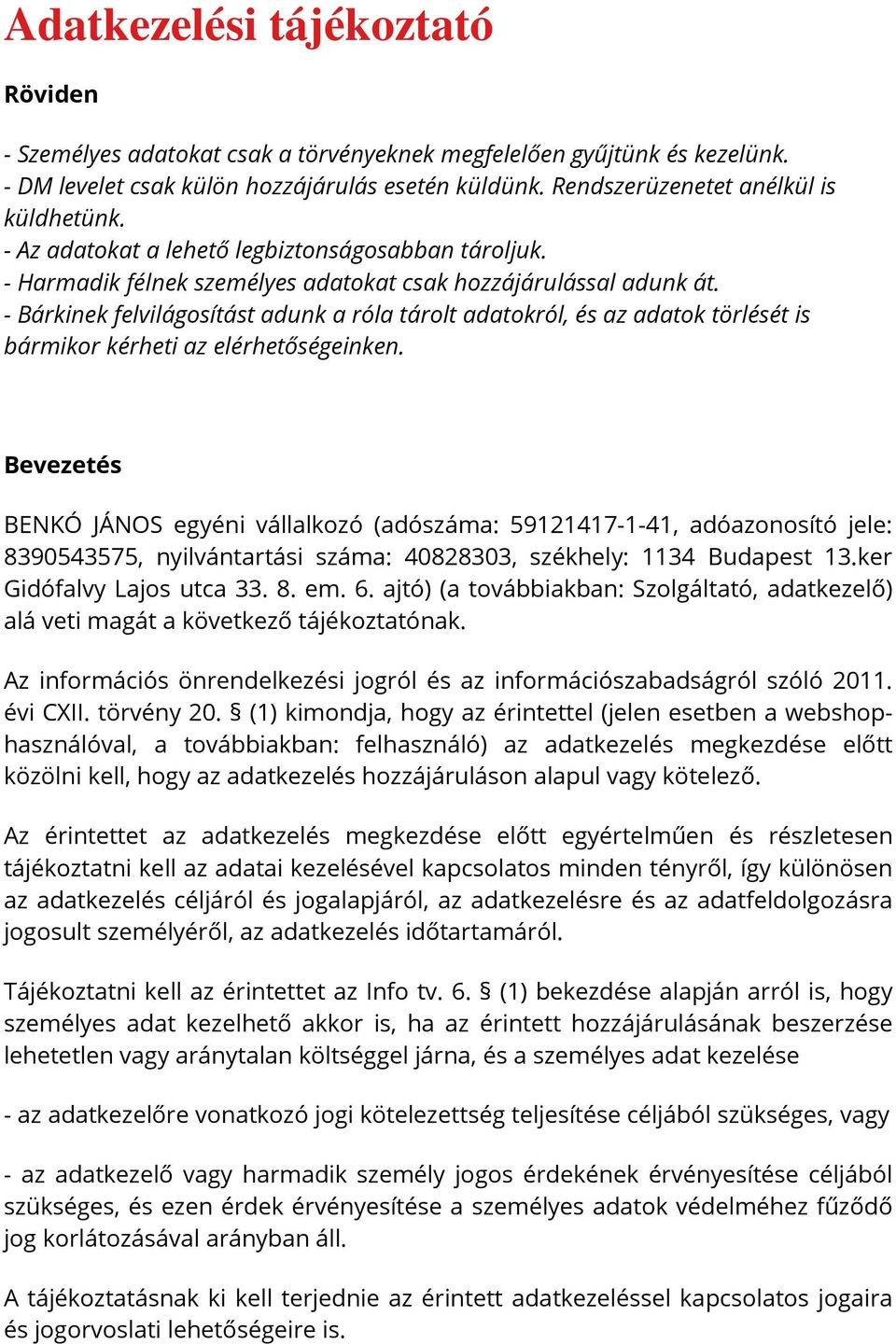 Adatkezelési tájékoztató

Röviden

- Személyes adatokat csak a törvényeknek megfelelően gyűjtünk és kezelünk.
- DM levelet csak külön hozzájárulás esetén küldünk. Rendszerüzenetet anélkül is küldhetünk.
- Az adatokat a lehető legbiztonságosabban tároljuk.
- Harmadik félnek személyes adatokat csak hozzájárulással adunk át.
- Bárkinek felvilágosítást adunk a róla tárolt adatokról, és az adatok törlését is bármikor kérheti az elérhetőségeinken.

Bevezetés

BENKÓ JÁNOS egyéni vállalkozó (adószáma: 59121417-1-41, adóazonosító jele: 8390543575, nyilvántartási száma: 40828303, székhely: 1134 Budapest 13.ker Gidófalvy Lajos utca 33. 8. em. 6. ajtó) (a továbbiakban: Szolgáltató, adatkezelő) alá veti magát a következő tájékoztatónak.

Az információs önrendelkezési jogról és az információszabadságról szóló 2011. évi CXII. törvény 20. § (1) kimondja, hogy az érintettel (jelen esetben a webshop-használóval, a továbbiakban: felhasználó) az adatkezelés megkezdése előtt közölni kell, hogy az adatkezelés hozzájáruláson alapul vagy kötelező.

Az érintettet az adatkezelés megkezdése előtt egyértelműen és részletesen tájékoztatni kell az adatai kezelésével kapcsolatos minden tényről, így különösen az adatkezelés céljáról és jogalapjáról, az adatkezelésre és az adatfeldolgozásra jogosult személyéről, az adatkezelés időtartamáról.

Tájékoztatni kell az érintettet az Info tv. 6. § (1) bekezdése alapján arról is, hogy személyes adat kezelhető akkor is, ha az érintett hozzájárulásának beszerzése lehetetlen vagy aránytalan költséggel járna, és a személyes adat kezelése

- az adatkezelőre vonatkozó jogi kötelezettség teljesítése céljából szükséges, vagy

- az adatkezelő vagy harmadik személy jogos érdekének érvényesítése céljából szükséges, és ezen érdek érvényesítése a személyes adatok védelméhez fűződő jog korlátozásával arányban áll.

A tájékoztatásnak ki kell terjednie az érintett adatkezeléssel kapcsolatos jogaira és jogorvoslati lehetőségeire is.